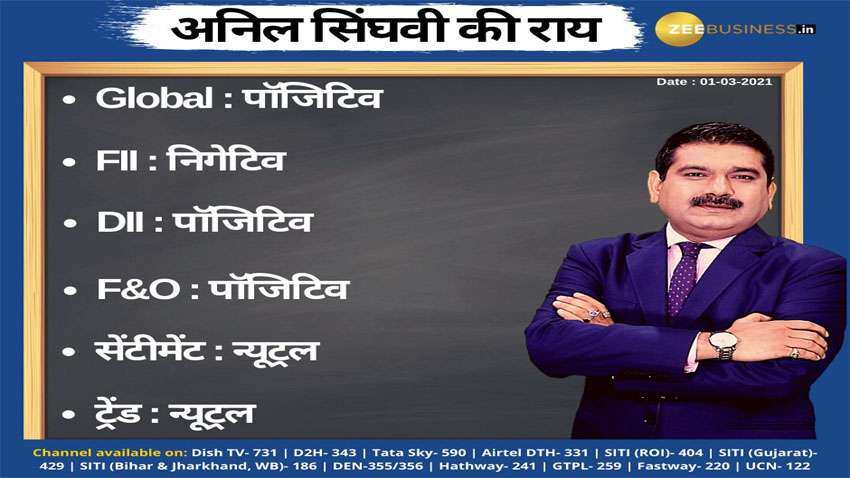 अनिल सिंघवी की राय

ZEEBUSINESS.in

Date : 01-03-2021

• Global : पॉजिटिव

• FII : निगेटिव

• DII : पॉजिटिव

• F&O : पॉजिटिव

• सेंटीमेंट : न्यूट्रल

• ट्रेंड : न्यूट्रल

Channel available on: Dish TV- 731 | D2H- 343 | Tata Sky- 590 | Airtel DTH- 331 | SITI (ROI)- 404 | SITI (Gujarat)- 429 | SITI (Bihar & Jharkhand, WB)- 186 | DEN-355/356 | Hathway- 241 | GTPL- 259 | Fastway- 220 | UCN- 122